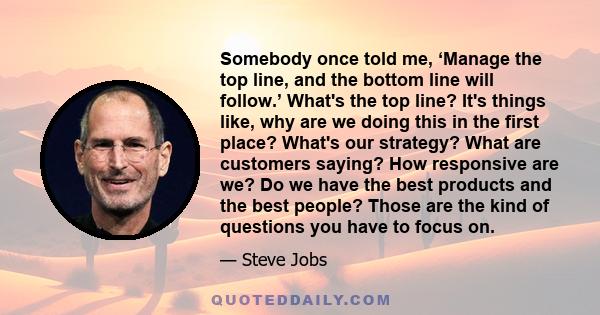 Somebody once told me, ‘Manage the top line, and the bottom line will follow.’ What's the top line? It's things like, why are we doing this in the first place? What's our strategy? What are customers saying? How responsive are we? Do we have the best products and the best people? Those are the kind of questions you have to focus on.

— Steve Jobs

QUOTEDDAILY.COM